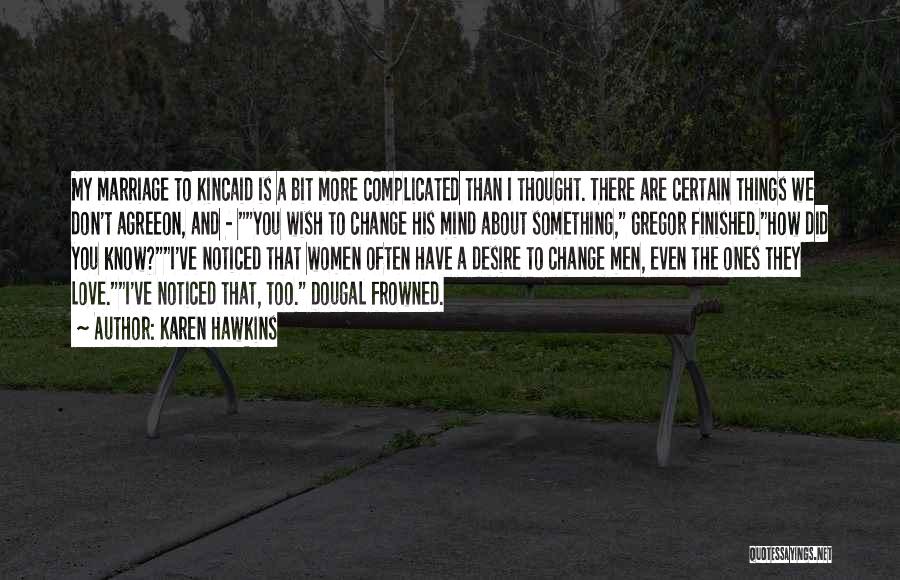 MY MARRIAGE TO KINCAID IS A BIT MORE COMPLICATED THAN I THOUGHT. THERE ARE CERTAIN THINGS WE DON'T AGREEON, AND - ""YOU WISH TO CHANGE HIS MIND ABOUT SOMETHING," GREGOR FINISHED."HOW DID YOU KNOW?""I'VE NOTICED THAT WOMEN OFTEN HAVE A DESIRE TO CHANGE MEN, EVEN THE ONES THEY LOVE.""I'VE NOTICED THAT, TOO." DOUGAL FROWNED.

~ AUTHOR: KAREN HAWKINS

QUOTESSAYINGS.NET